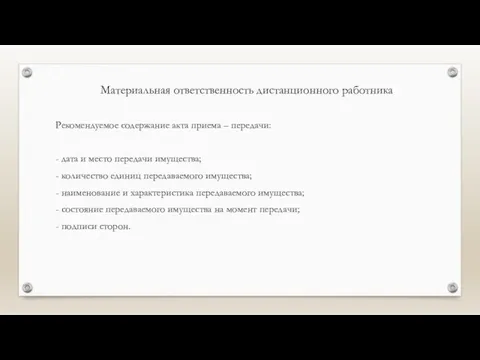 Материальная ответственность дистанционного работника

Рекомендуемое содержание акта приема – передачи:

- дата и место передачи имущества;
- количество единиц передаваемого имущества;
- наименование и характеристика передаваемого имущества;
- состояние передаваемого имущества на момент передачи;
- подписи сторон.